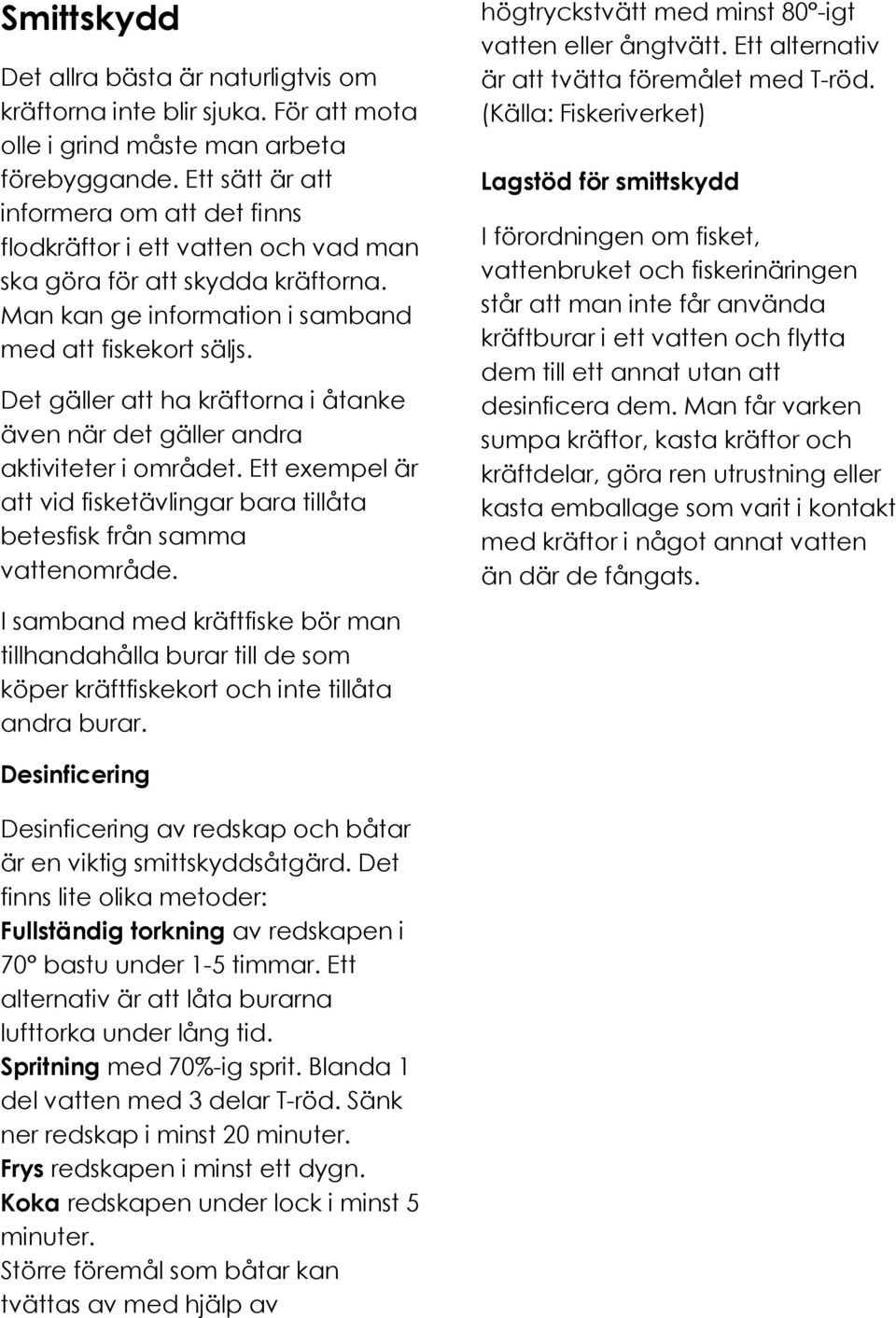 Smittskydd

Det allra bästa är naturligtvis om kräftorna inte blir sjuka. För att mota olle i grind måste man arbeta förebyggande. Ett sätt är att informera om att det finns flodkräftor i ett vatten och vad man ska göra för att skydda kräftorna. Man kan ge information i samband med att fiskekort säljs.

Det gäller att ha kräftorna i åtanke även när det gäller andra aktiviteter i området. Ett exempel är att vid fisketävlingar bara tillåta betesfisk från samma vattenområde.

I samband med kräftfiske bör man tillhandahålla burar till de som köper kräftfiskekort och inte tillåta andra burar.

Desinficering

Desinficering av redskap och båtar är en viktig smittskyddsåtgärd. Det finns lite olika metoder:
Fullständig torkning av redskapen i 70° bastu under 1-5 timmar. Ett alternativ är att låta burarna lufttorka under lång tid.
Spritning med 70%-ig sprit. Blanda 1 del vatten med 3 delar T-röd. Sänk ner redskap i minst 20 minuter.
Frys redskapen i minst ett dygn.
Koka redskapen under lock i minst 5 minuter.
Större föremål som båtar kan tvättas av med hjälp av högtryckstvätt med minst 80°-igt vatten eller ångtvätt. Ett alternativ är att tvätta föremålet med T-röd. (Källa: Fiskeriverket)

Lagstöd för smittskydd

I förordningen om fisket, vattenbruket och fiskerinäringen står att man inte får använda kräftburar i ett vatten och flytta dem till ett annat utan att desinficera dem. Man får varken sumpa kräftor, kasta kräftor och kräftdelar, göra ren utrustning eller kasta emballage som varit i kontakt med kräftor i något annat vatten än där de fångats.